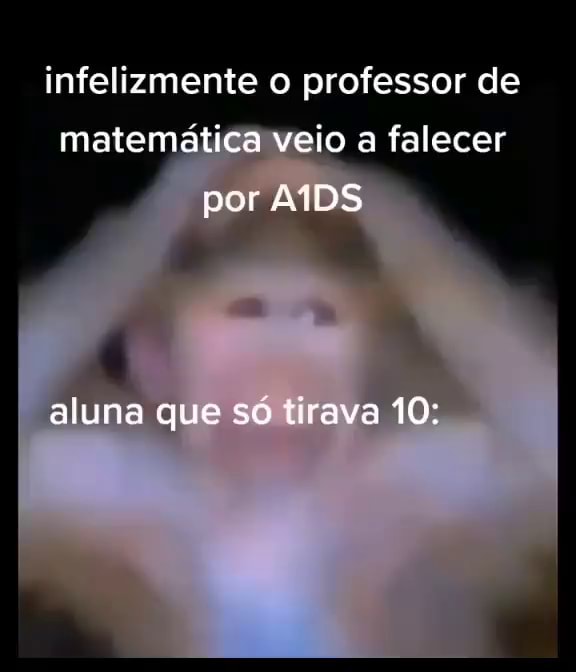 infelizmente o professor de matemática veio a falecer por A1DS

aluna que só tirava 10: